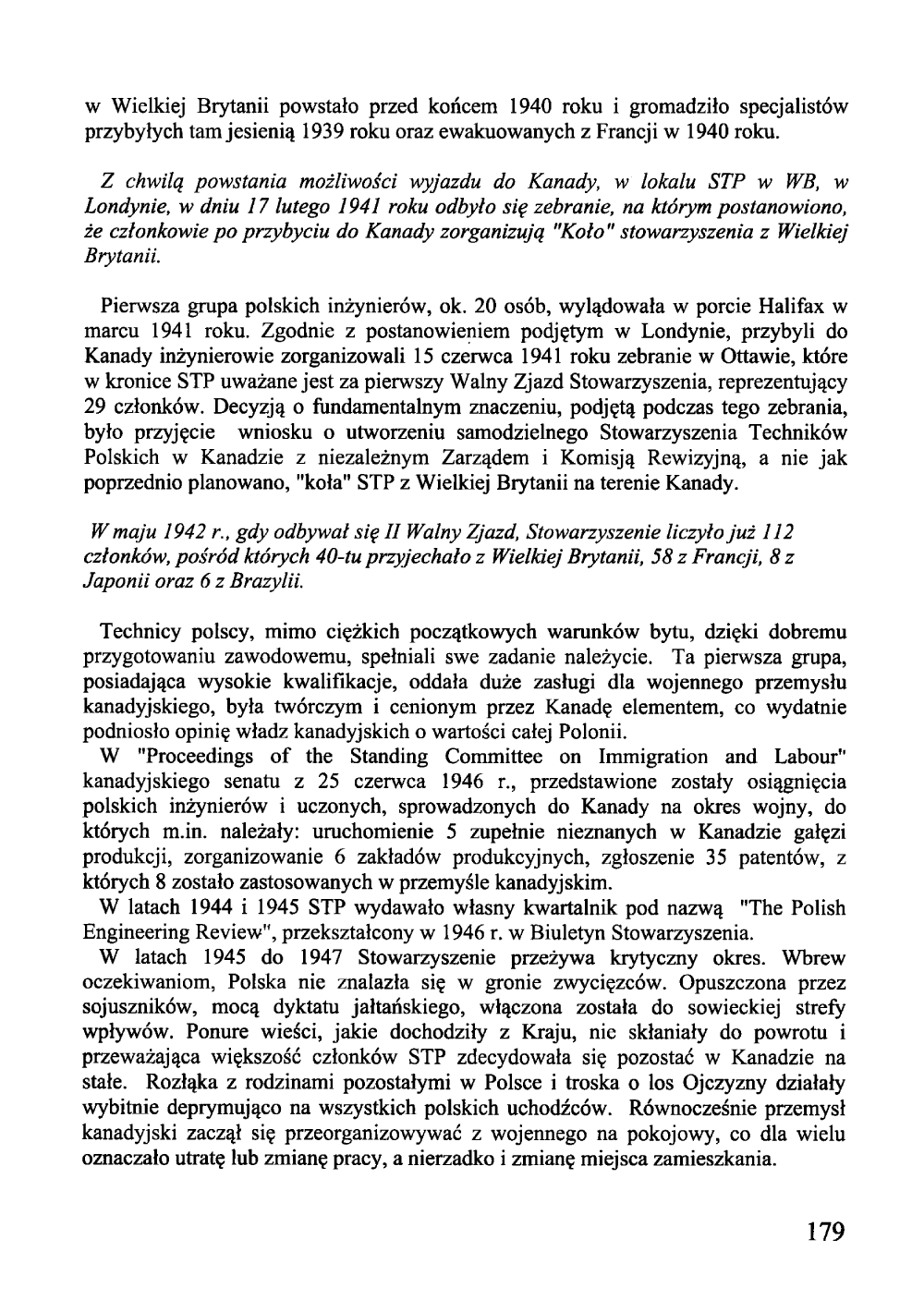 w Wielkiej Brytanii powstało przed końcem 1940 roku i gromadziło specjalistów przybyłych tam jesienią 1939 roku oraz ewakuowanych z Francji w 1940 roku.

Z chwilą powstania możliwości wyjazdu do Kanady, w lokalu STP w WB, w Londynie, w dniu 17 lutego 1941 roku odbyło się zebranie, na którym postanowiono, że członkowie po przybyciu do Kanady zorganizują "Koło" stowarzyszenia z Wielkiej Brytanii.

Pierwsza grupa polskich inżynierów, ok. 20 osób, wylądowała w porcie Halifax w marcu 1941 roku. Zgodnie z postanowieniem podjętym w Londynie, przybyli do Kanady inżynierowie zorganizowali 15 czerwca 1941 roku zebranie w Ottawie, które w kronice STP uważane jest za pierwszy Walny Zjazd Stowarzyszenia, reprezentujący 29 członków. Decyzją o fundamentalnym znaczeniu, podjętą podczas tego zebrania, było przyjęcie wniosku o utworzeniu samodzielnego Stowarzyszenia Techników Polskich w Kanadzie z niezależnym Zarządem i Komisją Rewizyjną, a nie jak poprzednio planowano, "koła" STP z Wielkiej Brytanii na terenie Kanady.

W maju 1942 r., gdy odbywał się II Walny Zjazd, Stowarzyszenie liczyło już 112 członków, pośród których 40-tu przyjechało z Wielkiej Brytanii, 58 z Francji, 8 z Japonii oraz 6 z Brazylii.

Technicy polscy, mimo ciężkich początkowych warunków bytu, dzięki dobremu przygotowaniu zawodowemu, spełniali swe zadanie należycie. Ta pierwsza grupa, posiadająca wysokie kwalifikacje, oddała duże zasługi dla wojennego przemysłu kanadyjskiego, była twórczym i cenionym przez Kanadę elementem, co wydatnie podniosło opinię władz kanadyjskich o wartości całej Polonii.
W "Proceedings of the Standing Committee on Immigration and Labour" kanadyjskiego senatu z 25 czerwca 1946 r., przedstawione zostały osiągnięcia polskich inżynierów i uczonych, sprowadzonych do Kanady na okres wojny, do których m.in. należały: uruchomienie 5 zupełnie nieznanych w Kanadzie gałęzi produkcji, zorganizowanie 6 zakładów produkcyjnych, zgłoszenie 35 patentów, z których 8 zostało zastosowanych w przemyśle kanadyjskim.
W latach 1944 i 1945 STP wydawało własny kwartalnik pod nazwą "The Polish Engineering Review", przekształcony w 1946 r. w Biuletyn Stowarzyszenia.
W latach 1945 do 1947 Stowarzyszenie przeżywa krytyczny okres. Wbrew oczekiwaniom, Polska nie znalazła się w gronie zwycięzców. Opuszczona przez sojuszników, mocą dyktatu jałtańskiego, włączona została do sowieckiej strefy wpływów. Ponure wieści, jakie dochodziły z Kraju, nie skłaniały do powrotu i przeważająca większość członków STP zdecydowała się pozostać w Kanadzie na stałe. Rozłąka z rodzinami pozostałymi w Polsce i troska o los Ojczyzny działały wybitnie deprymująco na wszystkich polskich uchodźców. Równocześnie przemysł kanadyjski zaczął się przeorganizowywać z wojennego na pokojowy, co dla wielu oznaczało utratę lub zmianę pracy, a nierzadko i zmianę miejsca zamieszkania.

179